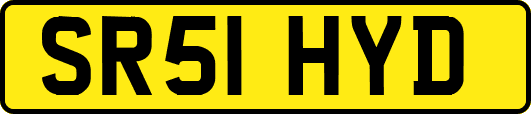 SR51 HYD